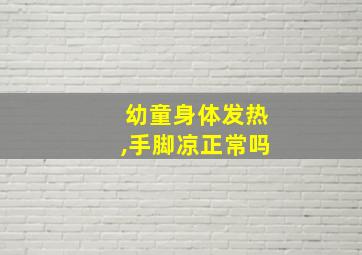 幼童身体发热
,手脚凉正常吗